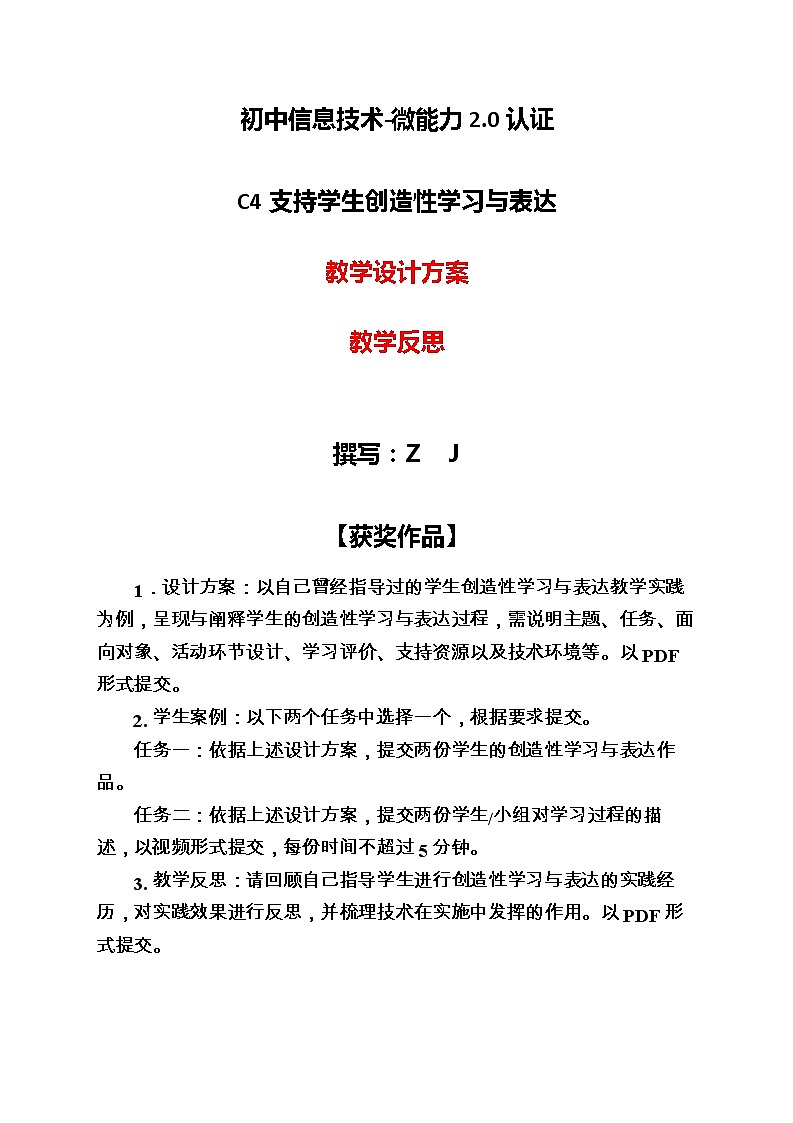 初中信息技术-微能力 2.0 认证

C4 支持学生创造性学习与表达

教学设计方案

教学反思

撰写：Z　J

【获奖作品】

1．设计方案：以自己曾经指导过的学生创造性学习与表达教学实践为例，呈现与阐释学生的创造性学习与表达过程，需说明主题、任务、面向对象、活动环节设计、学习评价、支持资源以及技术环境等。以 PDF 形式提交。

2. 学生案例：以下两个任务中选择一个，根据要求提交。

任务一：依据上述设计方案，提交两份学生的创造性学习与表达作品。

任务二：依据上述设计方案，提交两份学生/小组对学习过程的描述，以视频形式提交，每份时间不超过 5 分钟。

3. 教学反思：请回顾自己指导学生进行创造性学习与表达的实践经历，对实践效果进行反思，并梳理技术在实施中发挥的作用。以 PDF 形式提交。